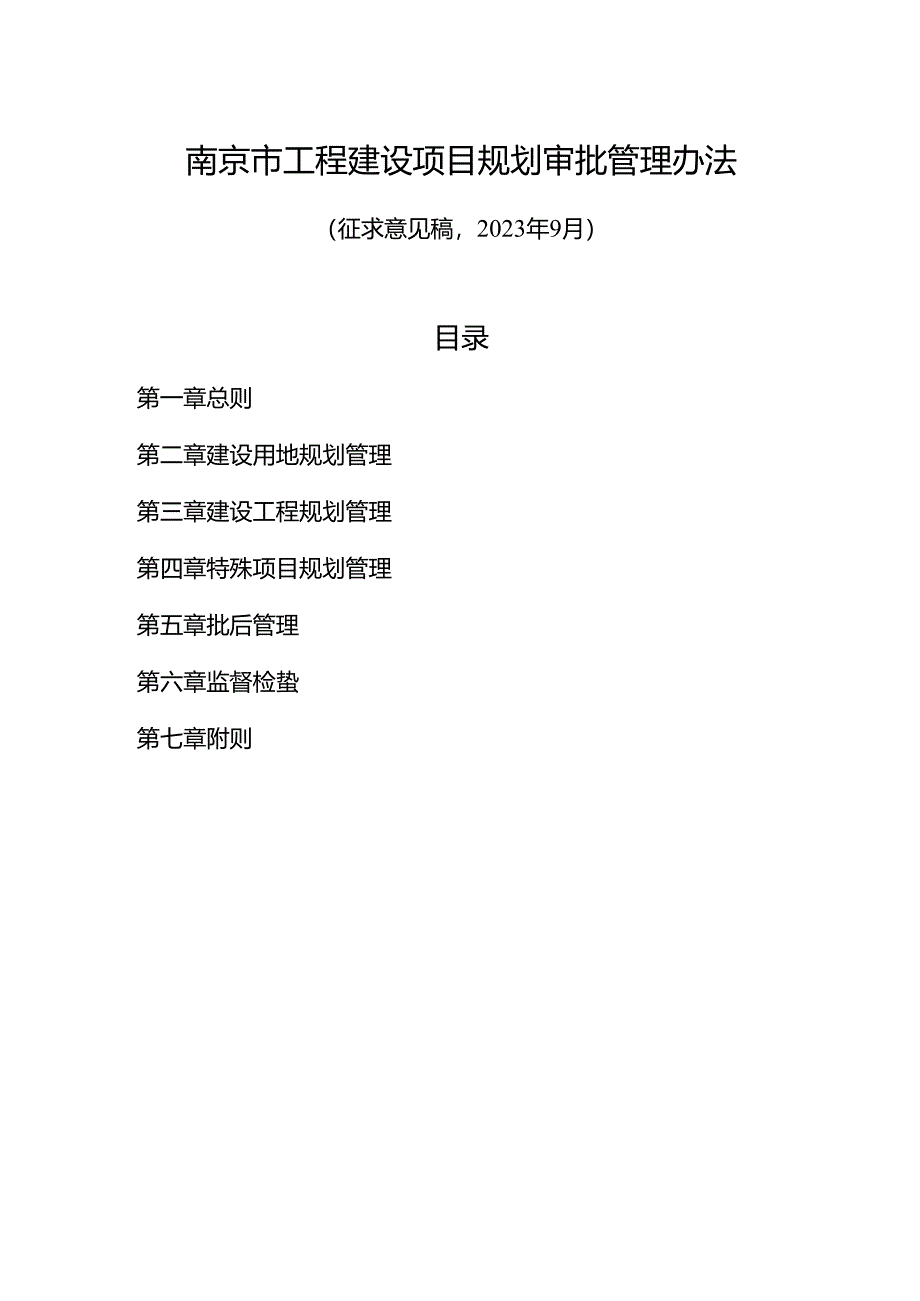 南京市工程建设项目规划审批管理办法

(征求意见稿，2023年9月)

目录

第一章总则

第二章建设用地规划管理

第三章建设工程规划管理

第四章特殊项目规划管理

第五章批后管理

第六章监督检蛰

第七章附则